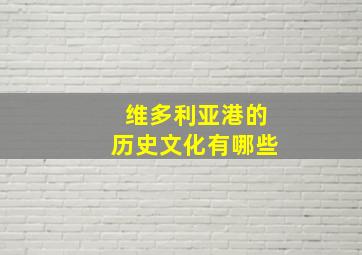 维多利亚港的
历史文化有哪些